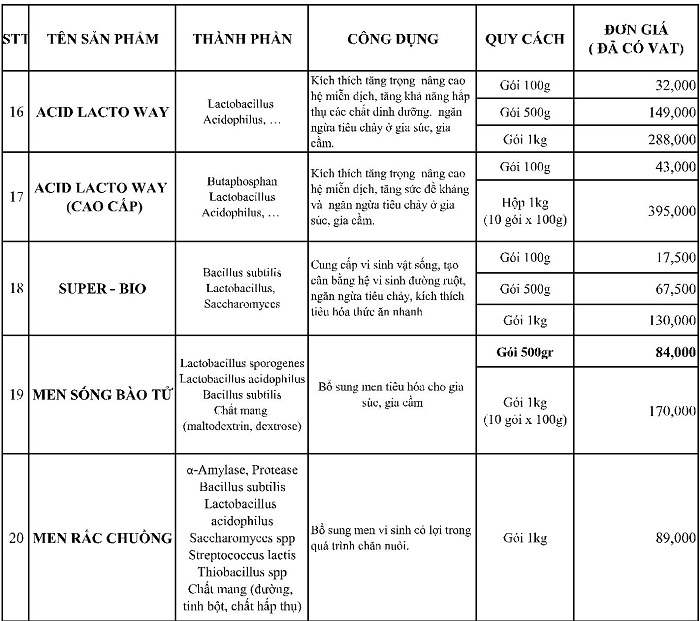 | STT | TÊN SẢN PHẨM | THÀNH PHẦN | CÔNG DỤNG | QUY CÁCH | ĐƠN GIÁ ( ĐÃ CÓ VAT) |
|---|---|---|---|---|---|
| 16 | ACID LACTO WAY | Lactobacillus Acidophilus, … | Kích thích tăng trọng nâng cao hệ miễn dịch, tăng khả năng hấp thụ các chất dinh dưỡng. ngăn ngừa tiêu chảy ở gia súc, gia cầm. | Gói 100g | 32,000 |
| | | | | Gói 500g | 149,000 |
| | | | | Gói 1kg | 288,000 |
| 17 | ACID LACTO WAY (CAO CẤP) | Butaphosphan Lactobacillus Acidophilus, … | Kích thích tăng trọng nâng cao hệ miễn dịch, tăng sức đề kháng và ngăn ngừa tiêu chảy ở gia súc, gia cầm. | Gói 100g | 43,000 |
| | | | | Hộp 1kg (10 gói x 100g) | 395,000 |
| 18 | SUPER - BIO | Bacillus subtilis Lactobacillus, Saccharomyces | Cung cấp vi sinh vật sống, tạo cân bằng hệ vi sinh đường ruột, ngăn ngừa tiêu chảy, kích thích tiêu hóa thức ăn nhanh | Gói 100g | 17,500 |
| | | | | Gói 500g | 67,500 |
| | | | | Gói 1kg | 130,000 |
| 19 | MEN SỐNG BÀO TỬ | Lactobacillus sporogenes Lactobacillus acidophilus Bacillus subtilis Chất mang (maltodextrin, dextrose) | Bổ sung men tiêu hóa cho gia súc, gia cầm | Gói 500gr | 84,000 |
| | | | | Gói 1kg (10 gói x 100g) | 170,000 |
| 20 | MEN RÁC CHUỒNG | α-Amylase, Protease Bacillus subtilis Lactobacillus acidophilus Saccharomyces spp Streptococcus lactis Thiobacillus spp Chất mang (đường, tinh bột, chất hấp thụ) | Bổ sung men vi sinh có lợi trong quá trình chăn nuôi. | Gói 1kg | 89,000 |